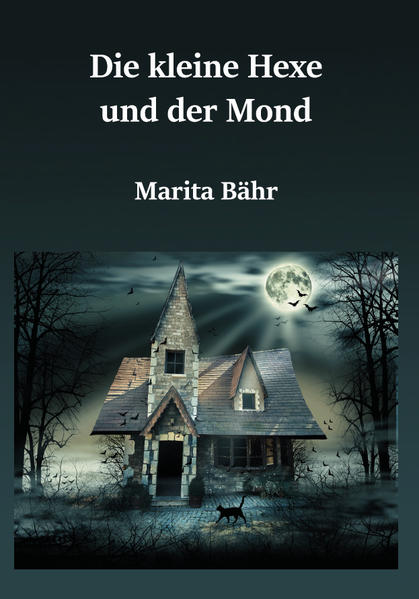 Die kleine Hexe
und der Mond

Marita Bähr